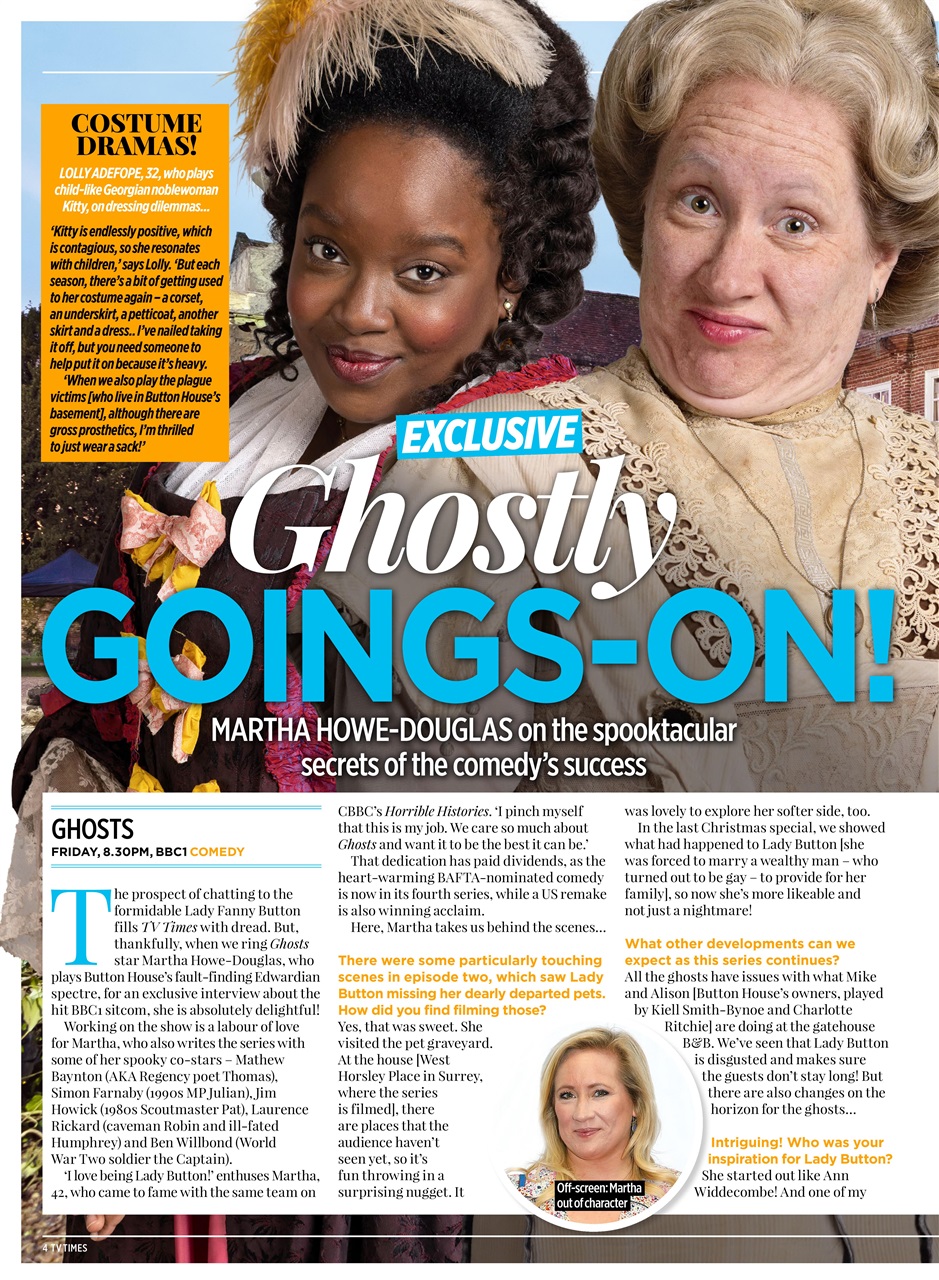 COSTUME DRAMAS!

LOLLY ADEFOPE, 32, who plays child-like Georgian noblewoman Kitty, on dressing dilemmas…

'Kitty is endlessly positive, which is contagious, so she resonates with children,' says Lolly. 'But each season, there's a bit of getting used to her costume again – a corset, an underskirt, a petticoat, another skirt and a dress.. I've nailed taking it off, but you need someone to help put it on because it's heavy.

'When we also play the plague victims [who live in Button House's basement], although there are gross prosthetics, I'm thrilled to just wear a sack!'

EXCLUSIVE

Ghostly GOINGS-ON!

MARTHA HOWE-DOUGLAS on the spooktacular secrets of the comedy's success

GHOSTS

FRIDAY, 8.30PM, BBC1 COMEDY

The prospect of chatting to the formidable Lady Fanny Button fills TV Times with dread. But, thankfully, when we ring Ghosts star Martha Howe-Douglas, who plays Button House's fault-finding Edwardian spectre, for an exclusive interview about the hit BBC1 sitcom, she is absolutely delightful!

Working on the show is a labour of love for Martha, who also writes the series with some of her spooky co-stars – Mathew Baynton (AKA Regency poet Thomas), Simon Farnaby (1990s MP Julian), Jim Howick (1980s Scoutmaster Pat), Laurence Rickard (caveman Robin and ill-fated Humphrey) and Ben Willbond (World War Two soldier the Captain).

'I love being Lady Button!' enthuses Martha, 42, who came to fame with the same team on CBBC's Horrible Histories. 'I pinch myself that this is my job. We care so much about Ghosts and want it to be the best it can be.'

That dedication has paid dividends, as the heart-warming BAFTA-nominated comedy is now in its fourth series, while a US remake is also winning acclaim.

Here, Martha takes us behind the scenes…

There were some particularly touching scenes in episode two, which saw Lady Button missing her dearly departed pets. How did you find filming those?
Yes, that was sweet. She visited the pet graveyard. At the house [West Horsley Place in Surrey, where the series is filmed], there are places that the audience haven't seen yet, so it's fun throwing in a surprising nugget. It was lovely to explore her softer side, too.

In the last Christmas special, we showed what had happened to Lady Button [she was forced to marry a wealthy man – who turned out to be gay – to provide for her family], so now she's more likeable and not just a nightmare!

What other developments can we expect as this series continues?
All the ghosts have issues with what Mike and Alison [Button House's owners, played by Kiell Smith-Bynoe and Charlotte Ritchie] are doing at the gatehouse B&B. We've seen that Lady Button is disgusted and makes sure the guests don't stay long! But there are also changes on the horizon for the ghosts…

Intriguing! Who was your inspiration for Lady Button?
She started out like Ann Widdecombe! And one of my

Off-screen: Martha out of character

4 TV TIMES